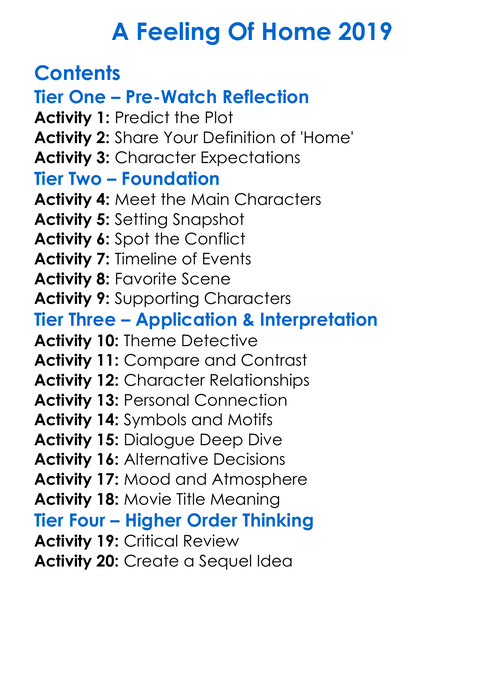 A Feeling Of Home 2019

Contents

Tier One – Pre-Watch Reflection

Activity 1: Predict the Plot
Activity 2: Share Your Definition of 'Home'
Activity 3: Character Expectations

Tier Two – Foundation

Activity 4: Meet the Main Characters
Activity 5: Setting Snapshot
Activity 6: Spot the Conflict
Activity 7: Timeline of Events
Activity 8: Favorite Scene
Activity 9: Supporting Characters

Tier Three – Application & Interpretation

Activity 10: Theme Detective
Activity 11: Compare and Contrast
Activity 12: Character Relationships
Activity 13: Personal Connection
Activity 14: Symbols and Motifs
Activity 15: Dialogue Deep Dive
Activity 16: Alternative Decisions
Activity 17: Mood and Atmosphere
Activity 18: Movie Title Meaning

Tier Four – Higher Order Thinking

Activity 19: Critical Review
Activity 20: Create a Sequel Idea